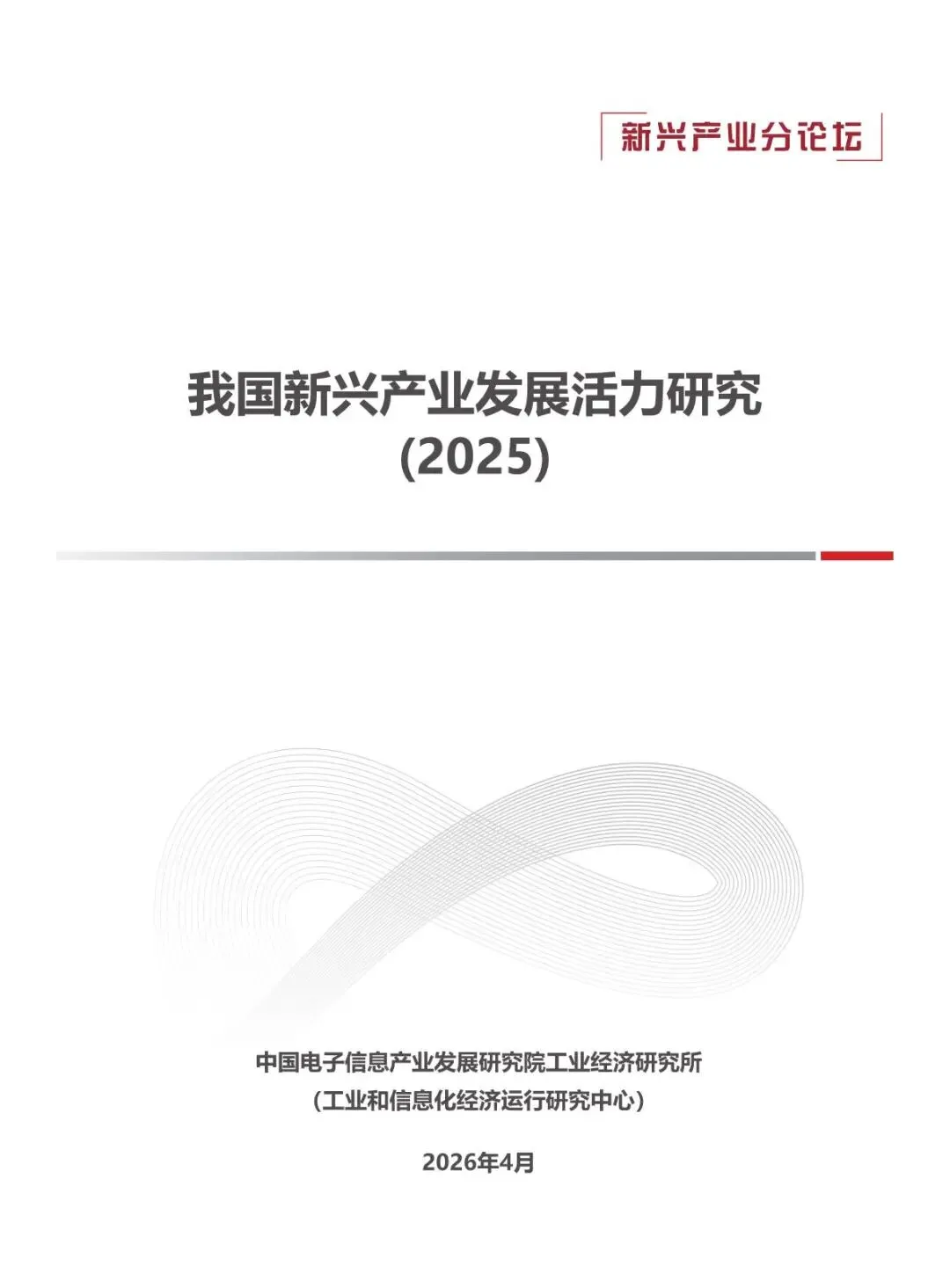 新兴产业分论坛

我国新兴产业发展活力研究
(2025)

中国电子信息产业发展研究院工业经济研究所
（工业和信息化经济运行研究中心）

2026年4月